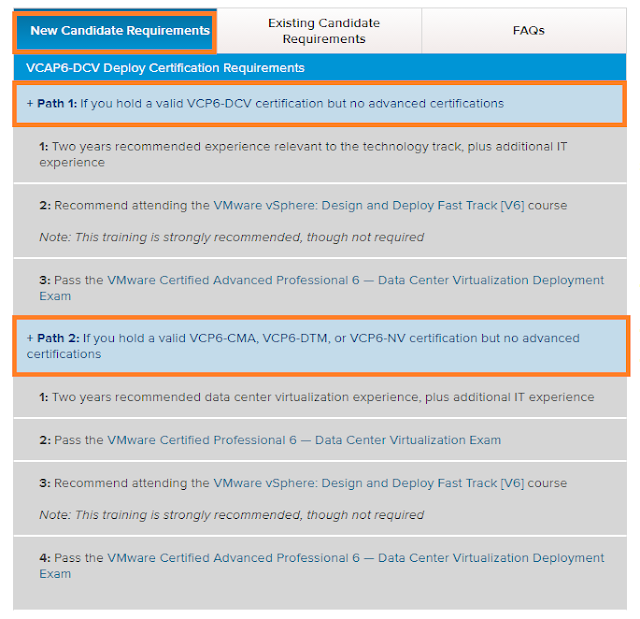 New Candidate Requirements

Existing Candidate Requirements

FAQs

VCAP6-DCV Deploy Certification Requirements

+ Path 1: If you hold a valid VCP6-DCV certification but no advanced certifications

1: Two years recommended experience relevant to the technology track, plus additional IT experience

2: Recommend attending the VMware vSphere: Design and Deploy Fast Track [V6] course

Note: This training is strongly recommended, though not required

3: Pass the VMware Certified Advanced Professional 6 — Data Center Virtualization Deployment Exam

+ Path 2: If you hold a valid VCP6-CMA, VCP6-DTM, or VCP6-NV certification but no advanced certifications

1: Two years recommended data center virtualization experience, plus additional IT experience

2: Pass the VMware Certified Professional 6 — Data Center Virtualization Exam

3: Recommend attending the VMware vSphere: Design and Deploy Fast Track [V6] course

Note: This training is strongly recommended, though not required

4: Pass the VMware Certified Advanced Professional 6 — Data Center Virtualization Deployment Exam